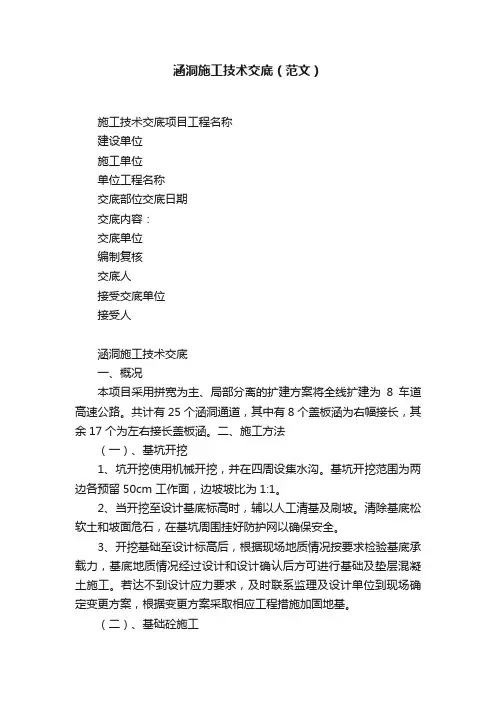 涵洞施工技术交底（范文）

施工技术交底项目工程名称
建设单位
施工单位
单位工程名称
交底部位交底日期
交底内容：
交底单位
编制复核
交底人
接受交底单位
接受人

涵洞施工技术交底
一、概况
本项目采用拼宽为主、局部分离的扩建方案将全线扩建为 8 车道高速公路。共计有 25 个涵洞通道，其中有 8 个盖板涵为右幅接长，其余 17 个为左右接长盖板涵。二、施工方法
（一）、基坑开挖
1、坑开挖使用机械开挖，并在四周设集水沟。基坑开挖范围为两边各预留 50cm 工作面，边坡坡比为 1:1。
2、当开挖至设计基底标高时，辅以人工清基及刷坡。清除基底松软土和坡面危石，在基坑周围挂好防护网以确保安全。
3、开挖基础至设计标高后，根据现场地质情况按要求检验基底承载力，基底地质情况经过设计和设计确认后方可进行基础及垫层混凝土施工。若达不到设计应力要求，及时联系监理及设计单位到现场确定变更方案，根据变更方案采取相应工程措施加固地基。
（二）、基础砼施工